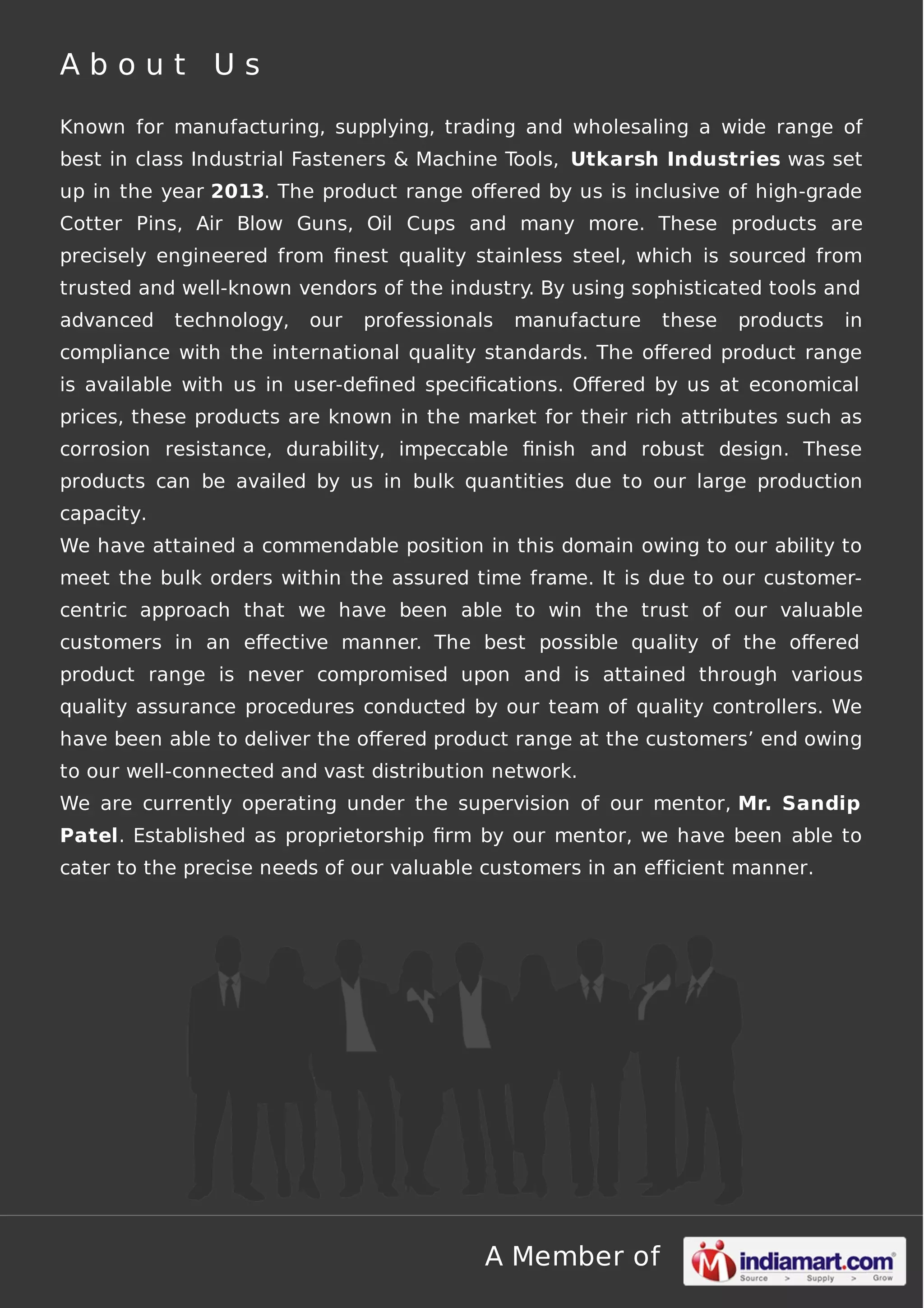 About Us

Known for manufacturing, supplying, trading and wholesaling a wide range of best in class Industrial Fasteners & Machine Tools, Utkarsh Industries was set up in the year 2013. The product range offered by us is inclusive of high-grade Cotter Pins, Air Blow Guns, Oil Cups and many more. These products are precisely engineered from finest quality stainless steel, which is sourced from trusted and well-known vendors of the industry. By using sophisticated tools and advanced technology, our professionals manufacture these products in compliance with the international quality standards. The offered product range is available with us in user-defined specifications. Offered by us at economical prices, these products are known in the market for their rich attributes such as corrosion resistance, durability, impeccable finish and robust design. These products can be availed by us in bulk quantities due to our large production capacity.
We have attained a commendable position in this domain owing to our ability to meet the bulk orders within the assured time frame. It is due to our customer-centric approach that we have been able to win the trust of our valuable customers in an effective manner. The best possible quality of the offered product range is never compromised upon and is attained through various quality assurance procedures conducted by our team of quality controllers. We have been able to deliver the offered product range at the customers’ end owing to our well-connected and vast distribution network.
We are currently operating under the supervision of our mentor, Mr. Sandip Patel. Established as proprietorship firm by our mentor, we have been able to cater to the precise needs of our valuable customers in an efficient manner.

A Member of indiamart.com Source > Supply > Grow